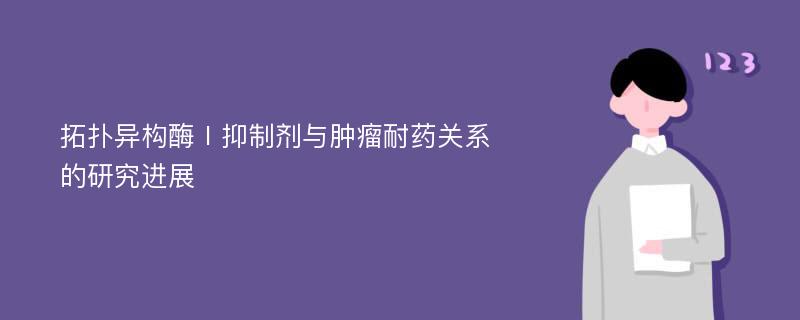 拓扑异构酶Ⅰ抑制剂与肿瘤耐药关系的研究进展

123